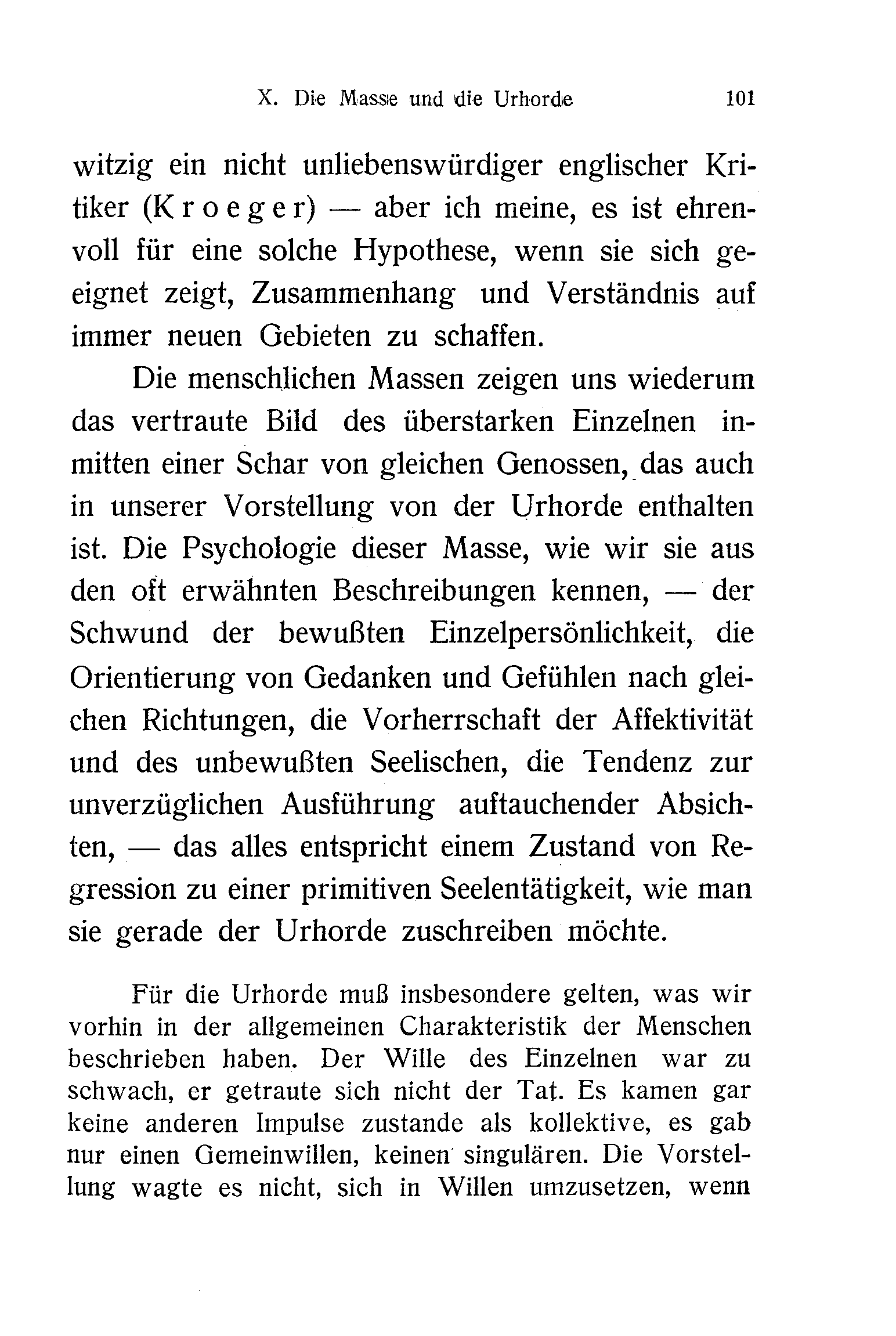 X. Die Masse und die Urhorde 101

witzig ein nicht unliebenswürdiger englischer Kritiker (Kroeger) — aber ich meine, es ist ehrenvoll für eine solche Hypothese, wenn sie sich geeignet zeigt, Zusammenhang und Verständnis auf immer neuen Gebieten zu schaffen.

Die menschlichen Massen zeigen uns wiederum das vertraute Bild des überstarken Einzelnen inmitten einer Schar von gleichen Genossen, das auch in unserer Vorstellung von der Urhorde enthalten ist. Die Psychologie dieser Masse, wie wir sie aus den oft erwähnten Beschreibungen kennen, — der Schwund der bewußten Einzelpersönlichkeit, die Orientierung von Gedanken und Gefühlen nach gleichen Richtungen, die Vorherrschaft der Affektivität und des unbewußten Seelischen, die Tendenz zur unverzüglichen Ausführung auftauchender Absichten, — das alles entspricht einem Zustand von Regression zu einer primitiven Seelentätigkeit, wie man sie gerade der Urhorde zuschreiben möchte.

Für die Urhorde muß insbesondere gelten, was wir vorhin in der allgemeinen Charakteristik der Menschen beschrieben haben. Der Wille des Einzelnen war zu schwach, er getraute sich nicht der Tat. Es kamen gar keine anderen Impulse zustande als kollektive, es gab nur einen Gemeinwillen, keinen singulären. Die Vorstellung wagte es nicht, sich in Willen umzusetzen, wenn